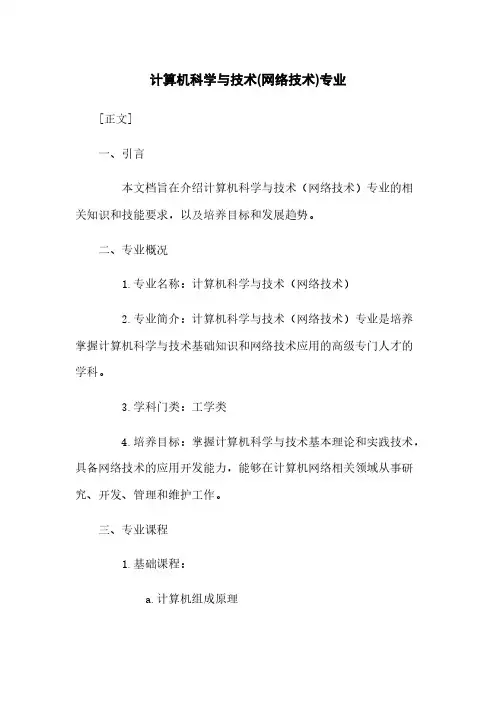 计算机科学与技术(网络技术)专业

[正文]

一、引言

本文档旨在介绍计算机科学与技术（网络技术）专业的相关知识和技能要求，以及培养目标和发展趋势。

二、专业概况

1. 专业名称：计算机科学与技术（网络技术）

2. 专业简介：计算机科学与技术（网络技术）专业是培养掌握计算机科学与技术基础知识和网络技术应用的高级专门人才的学科。

3. 学科门类：工学类

4. 培养目标：掌握计算机科学与技术基本理论和实践技术，具备网络技术的应用开发能力，能够在计算机网络相关领域从事研究、开发、管理和维护工作。

三、专业课程

1. 基础课程：

a. 计算机组成原理